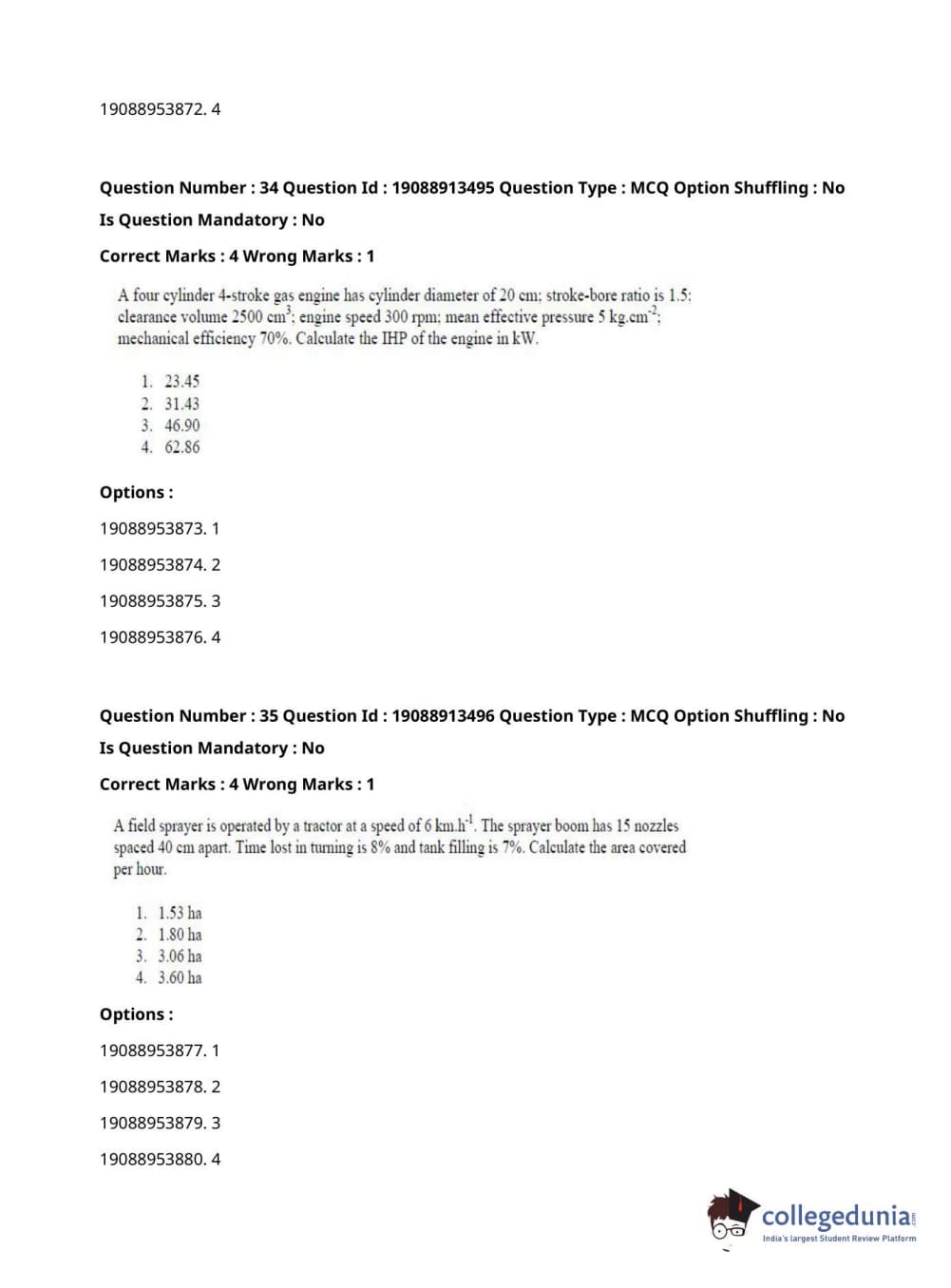 19088953872. 4

Question Number : 34 Question Id : 19088913495 Question Type : MCQ Option Shuffling : No

Is Question Mandatory : No

Correct Marks : 4 Wrong Marks : 1

A four cylinder 4-stroke gas engine has cylinder diameter of 20 cm; stroke-bore ratio is 1.5; clearance volume 2500 $cm^3$; engine speed 300 rpm; mean effective pressure 5 $kg.cm^{-2}$; mechanical efficiency 70%. Calculate the IHP of the engine in kW.

1. 23.45
2. 31.43
3. 46.90
4. 62.86

Options :

19088953873. 1

19088953874. 2

19088953875. 3

19088953876. 4

Question Number : 35 Question Id : 19088913496 Question Type : MCQ Option Shuffling : No

Is Question Mandatory : No

Correct Marks : 4 Wrong Marks : 1

A field sprayer is operated by a tractor at a speed of 6 $km.h^{-1}$. The sprayer boom has 15 nozzles spaced 40 cm apart. Time lost in turning is 8% and tank filling is 7%. Calculate the area covered per hour.

1. 1.53 ha
2. 1.80 ha
3. 3.06 ha
4. 3.60 ha

Options :

19088953877. 1

19088953878. 2

19088953879. 3

19088953880. 4

collegedunia
India's largest Student Review Platform